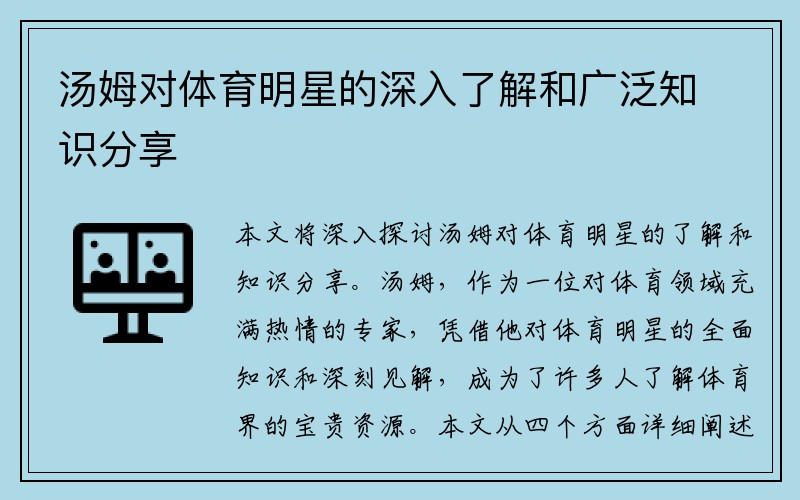 汤姆对体育明星的深入了解和广泛知识分享

本文将深入探讨汤姆对体育明星的了解和知识分享。汤姆，作为一位对体育领域充满热情的专家，凭借他对体育明星的全面知识和深刻见解，成为了许多人了解体育界的宝贵资源。本文从四个方面详细阐述